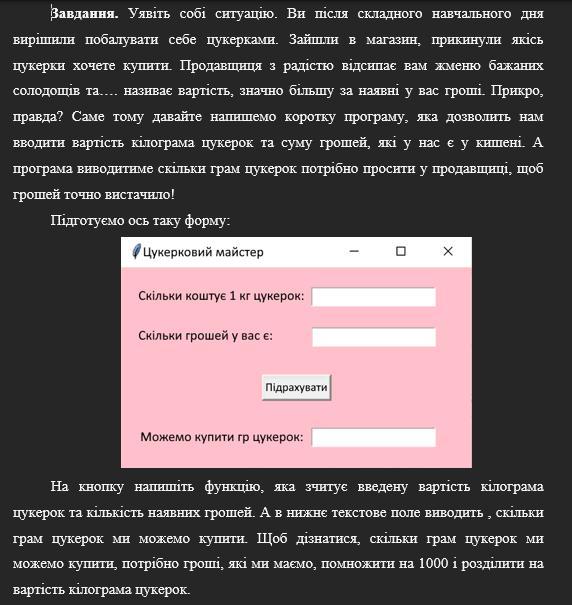 **Завдання.** Уявіть собі ситуацію. Ви після складного навчального дня вирішили побалувати себе цукерками. Зайшли в магазин, прикинули якісь цукерки хочете купити. Продавщиця з радістю відсипає вам жменю бажаних солодощів та…. називає вартість, значно більшу за наявні у вас гроші. Прикро, правда? Саме тому давайте напишемо коротку програму, яка дозволить нам вводити вартість кілограма цукерок та суму грошей, які у нас є у кишені. А програма виводитиме скільки грам цукерок потрібно просити у продавщиці, щоб грошей точно вистачило!

Підготуємо ось таку форму:

Цукерковий майстер

Скільки коштує 1 кг цукерок:

Скільки грошей у вас є:

Підрахувати

Можемо купити гр цукерок:

На кнопку напишіть функцію, яка зчитує введену вартість кілограма цукерок та кількість наявних грошей. А в нижнє текстове поле виводить , скільки грам цукерок ми можемо купити. Щоб дізнатися, скільки грам цукерок ми можемо купити, потрібно гроші, які ми маємо, помножити на 1000 і розділити на вартість кілограма цукерок.